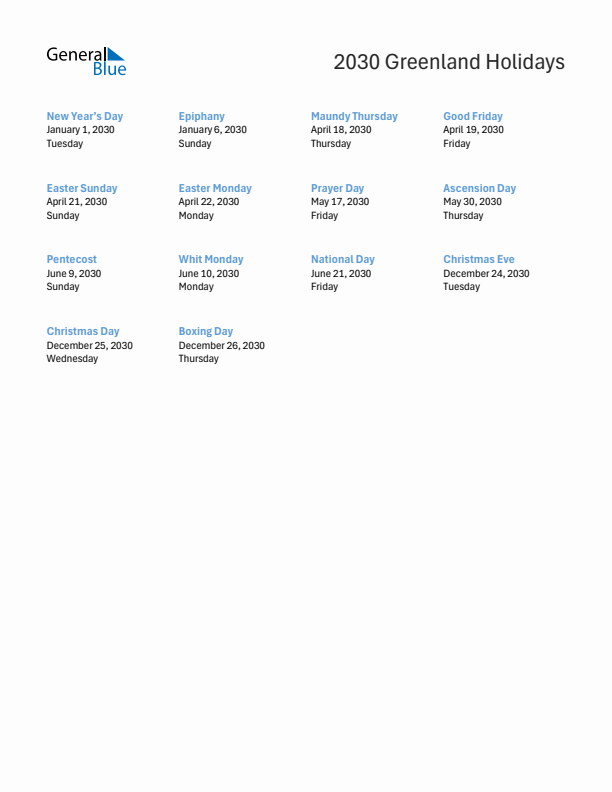 General Blue

2030 Greenland Holidays

New Year's Day
January 1, 2030
Tuesday

Epiphany
January 6, 2030
Sunday

Maundy Thursday
April 18, 2030
Thursday

Good Friday
April 19, 2030
Friday

Easter Sunday
April 21, 2030
Sunday

Easter Monday
April 22, 2030
Monday

Prayer Day
May 17, 2030
Friday

Ascension Day
May 30, 2030
Thursday

Pentecost
June 9, 2030
Sunday

Whit Monday
June 10, 2030
Monday

National Day
June 21, 2030
Friday

Christmas Eve
December 24, 2030
Tuesday

Christmas Day
December 25, 2030
Wednesday

Boxing Day
December 26, 2030
Thursday